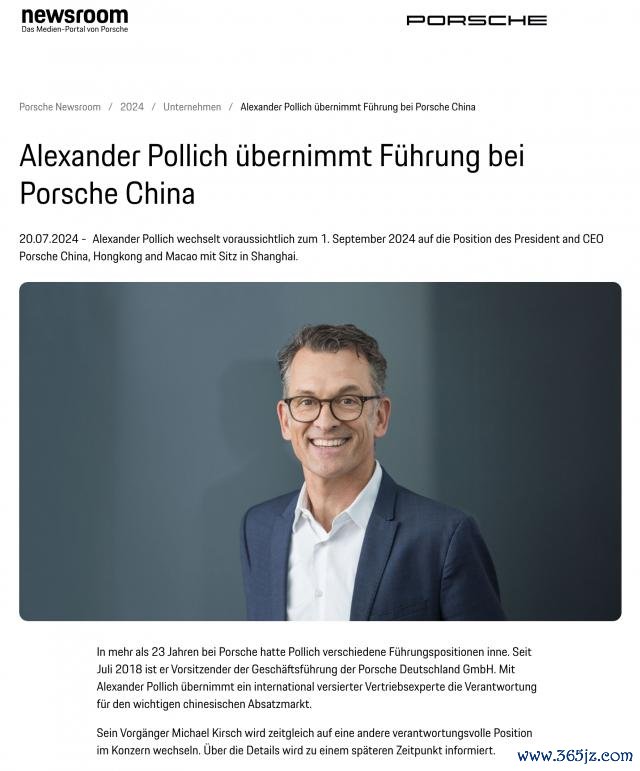 newsroom
Das Medien-Portal von Porsche

PORSCHE

Porsche Newsroom / 2024 / Unternehmen / Alexander Pollich übernimmt Führung bei Porsche China

Alexander Pollich übernimmt Führung bei Porsche China

20.07.2024 - Alexander Pollich wechselt voraussichtlich zum 1. September 2024 auf die Position des President and CEO Porsche China, Hongkong and Macao mit Sitz in Shanghai.

In mehr als 23 Jahren bei Porsche hatte Pollich verschiedene Führungspositionen inne. Seit Juli 2018 ist er Vorsitzender der Geschäftsführung der Porsche Deutschland GmbH. Mit Alexander Pollich übernimmt ein international versierter Vertriebsexperte die Verantwortung für den wichtigen chinesischen Absatzmarkt.

Sein Vorgänger Michael Kirsch wird zeitgleich auf eine andere verantwortungsvolle Position im Konzern wechseln. Über die Details wird zu einem späteren Zeitpunkt informiert.

www.365jz.com